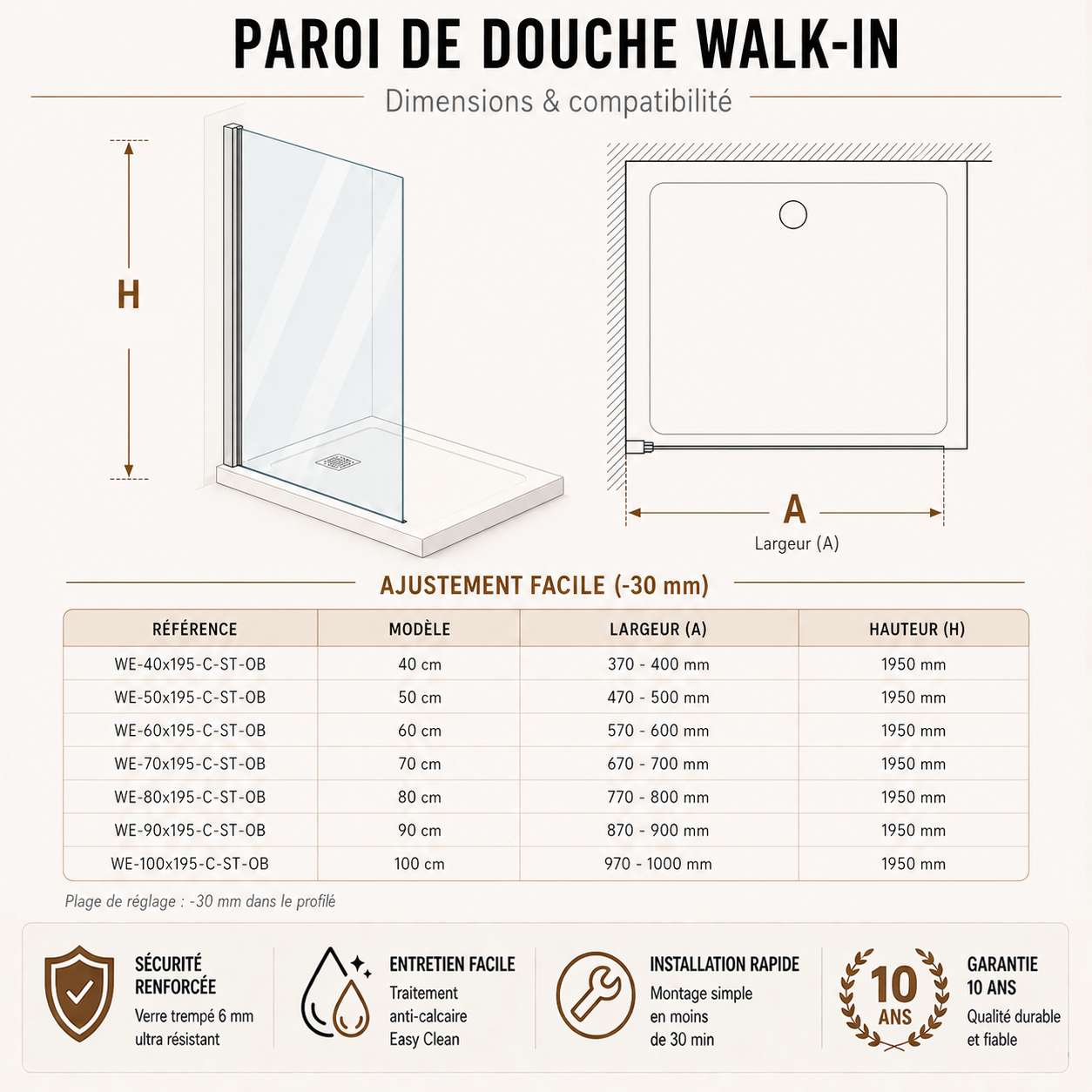 PAROI DE DOUCHE WALK-IN

Dimensions & compatibilité

H

A

Largeur (A)

AJUSTEMENT FACILE (-30 mm)

| RÉFÉRENCE | MODÈLE | LARGEUR (A) | HAUTEUR (H) |
|---|---|---|---|
| WE-40x195-C-ST-OB | 40 cm | 370 - 400 mm | 1950 mm |
| WE-50x195-C-ST-OB | 50 cm | 470 - 500 mm | 1950 mm |
| WE-60x195-C-ST-OB | 60 cm | 570 - 600 mm | 1950 mm |
| WE-70x195-C-ST-OB | 70 cm | 670 - 700 mm | 1950 mm |
| WE-80x195-C-ST-OB | 80 cm | 770 - 800 mm | 1950 mm |
| WE-90x195-C-ST-OB | 90 cm | 870 - 900 mm | 1950 mm |
| WE-100x195-C-ST-OB | 100 cm | 970 - 1000 mm | 1950 mm |

Plage de réglage : -30 mm dans le profilé

SÉCURITÉ RENFORCÉE
Verre trempé 6 mm ultra résistant

ENTRETIEN FACILE
Traitement anti-calcaire Easy Clean

INSTALLATION RAPIDE
Montage simple en moins de 30 min

10 ANS

GARANTIE 10 ANS
Qualité durable et fiable